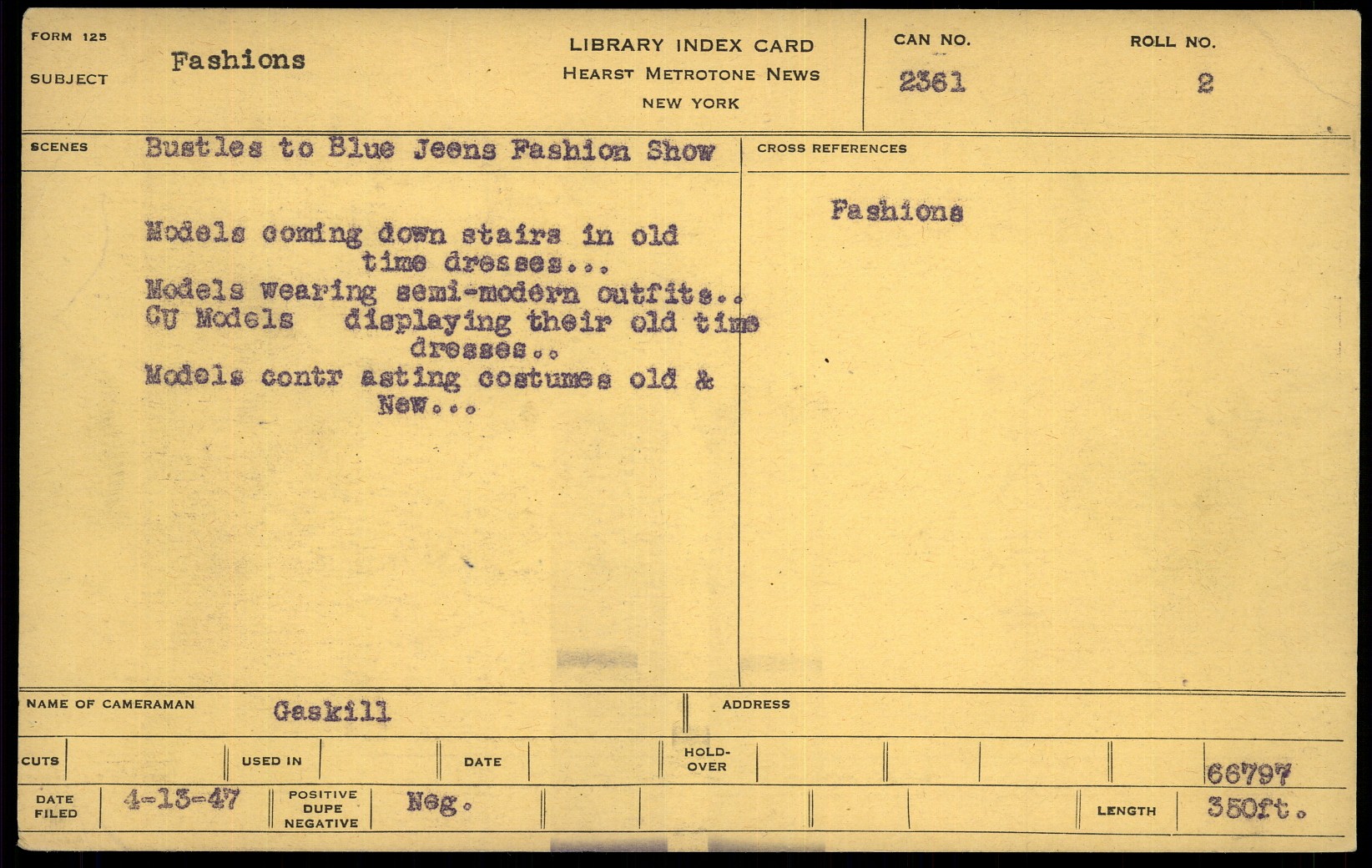 FORM 125

SUBJECT Fashions

LIBRARY INDEX CARD
HEARST METROTONE NEWS
NEW YORK

CAN NO.
2361

ROLL NO.
2

SCENES Bustles to Blue Jeens Fashion Show

Models coming down stairs in old time dresses...
Models wearing semi-modern outfits..
CU Models displaying their old time dresses..
Models contr asting costumes old & New...

CROSS REFERENCES

Fashions

NAME OF CAMERAMAN Gaskill

ADDRESS

CUTS

USED IN

DATE

HOLD-OVER

66797

DATE FILED 4-13-47

POSITIVE DUPE NEGATIVE Neg.

LENGTH 350ft.